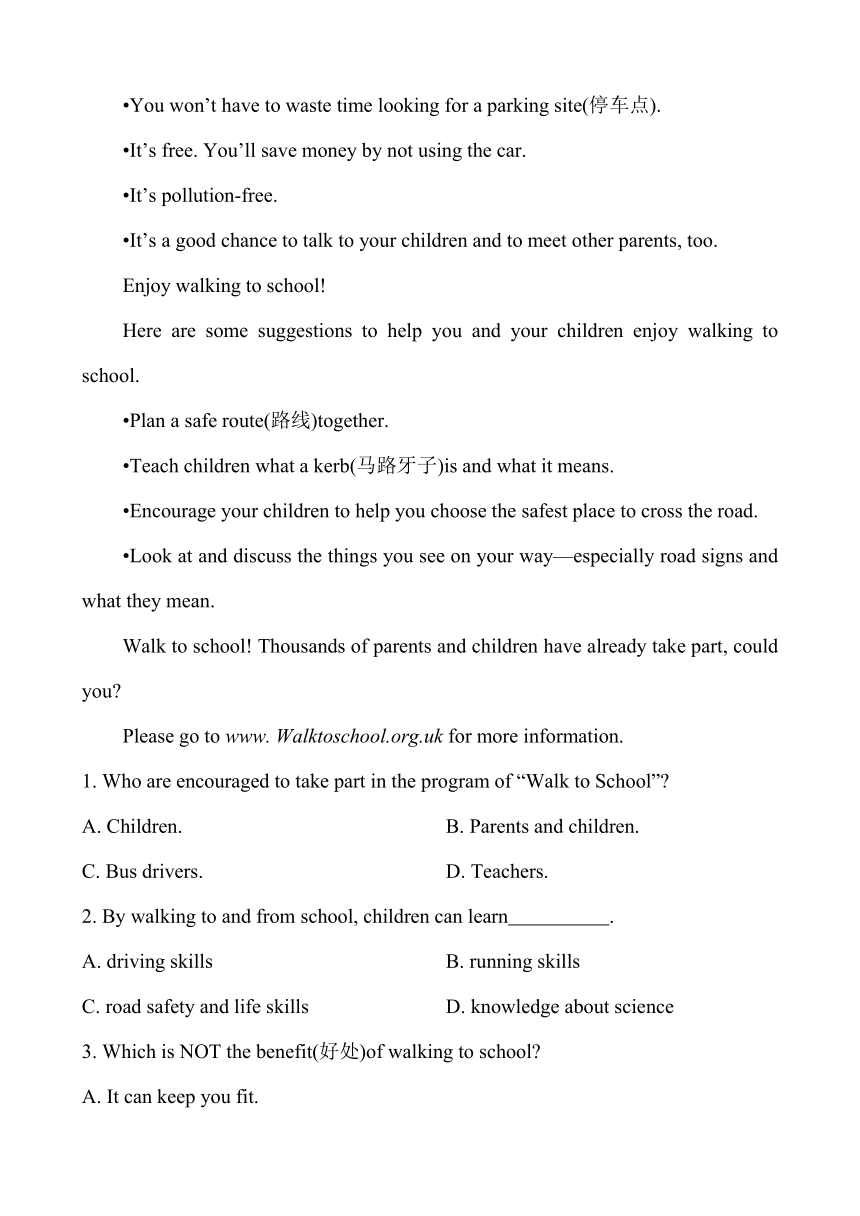 •You won’t have to waste time looking for a parking site(停车点).

•It’s free. You’ll save money by not using the car.

•It’s pollution-free.

•It’s a good chance to talk to your children and to meet other parents, too.

Enjoy walking to school!

Here are some suggestions to help you and your children enjoy walking to school.

•Plan a safe route(路线)together.

•Teach children what a kerb(马路牙子)is and what it means.

•Encourage your children to help you choose the safest place to cross the road.

•Look at and discuss the things you see on your way—especially road signs and what they mean.

Walk to school! Thousands of parents and children have already take part, could you?

Please go to www. Walktoschool.org.uk for more information.

1. Who are encouraged to take part in the program of “Walk to School”?

A. Children.

B. Parents and children.

C. Bus drivers.

D. Teachers.

2. By walking to and from school, children can learn__________.

A. driving skills

B. running skills

C. road safety and life skills

D. knowledge about science

3. Which is NOT the benefit(好处)of walking to school?

A. It can keep you fit.